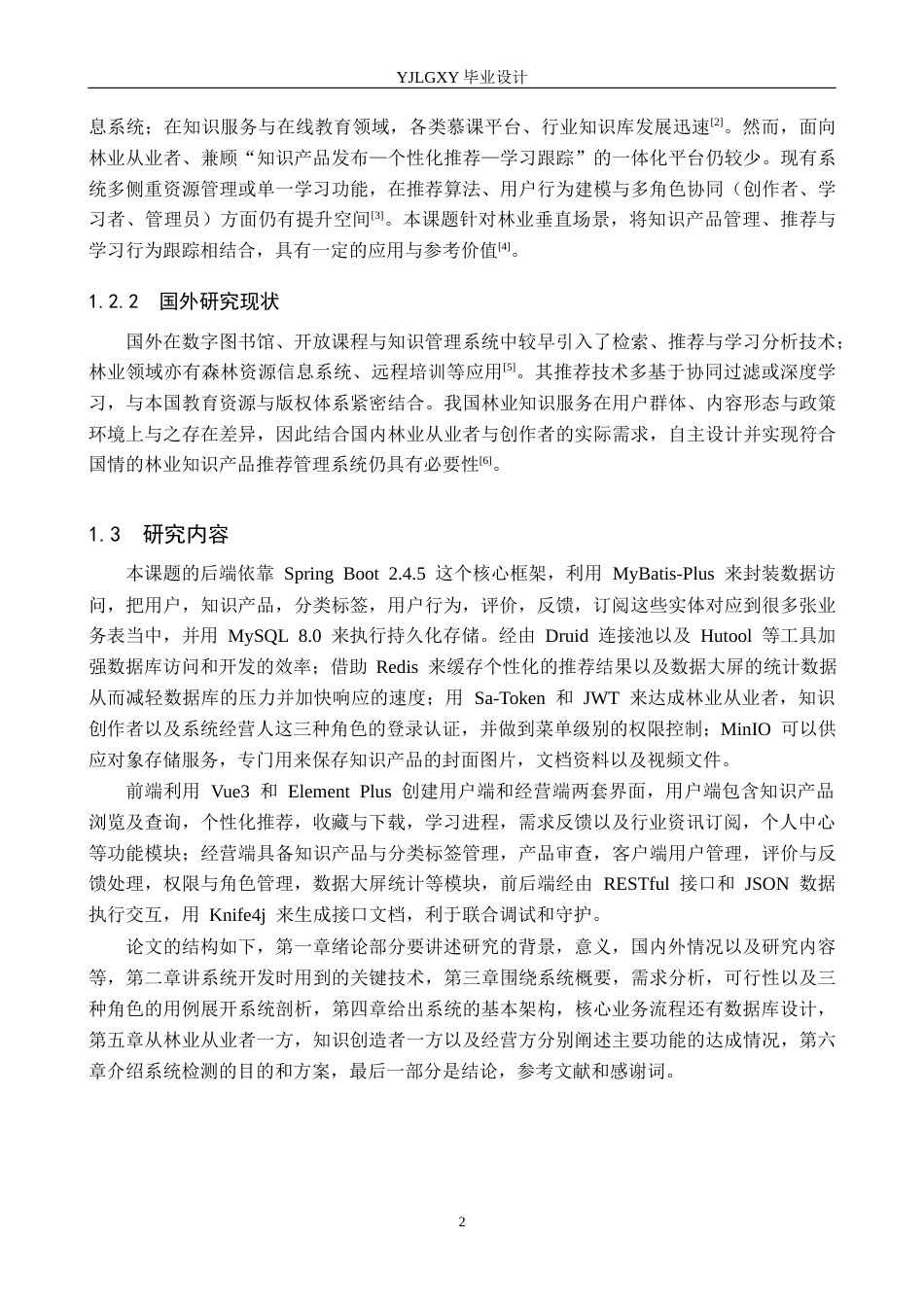 YJLGXY毕业设计

息系统；在知识服务与在线教育领域，各类慕课平台、行业知识库发展迅速$^{[2]}$。然而，面向林业从业者、兼顾“知识产品发布—个性化推荐—学习跟踪”的一体化平台仍较少。现有系统多侧重资源管理或单一学习功能，在推荐算法、用户行为建模与多角色协同（创作者、学习者、管理员）方面仍有提升空间$^{[3]}$。本课题针对林业垂直场景，将知识产品管理、推荐与学习行为跟踪相结合，具有一定的应用与参考价值$^{[4]}$。

1.2.2 国外研究现状

国外在数字图书馆、开放课程与知识管理系统中较早引入了检索、推荐与学习分析技术；林业领域亦有森林资源信息系统、远程培训等应用$^{[5]}$。其推荐技术多基于协同过滤或深度学习，与本国教育资源与版权体系紧密结合。我国林业知识服务在用户群体、内容形态与政策环境上与之存在差异，因此结合国内林业从业者与创作者的实际需求，自主设计并实现符合国情的林业知识产品推荐管理系统仍具有必要性$^{[6]}$。

1.3 研究内容

本课题的后端依靠Spring Boot 2.4.5这个核心框架，利用MyBatis-Plus来封装数据访问，把用户，知识产品，分类标签，用户行为，评价，反馈，订阅这些实体对应到很多张业务表当中，并用MySQL 8.0来执行持久化存储。经由Druid连接池以及Hutool等工具加强数据库访问和开发的效率；借助Redis来缓存个性化的推荐结果以及数据大屏的统计数据从而减轻数据库的压力并加快响应的速度；用Sa-Token和JWT来达成林业从业者，知识创作者以及系统经营人这三种角色的登录认证，并做到菜单级别的权限控制；MinIO可以供应对象存储服务，专门用来保存知识产品的封面图片，文档资料以及视频文件。

前端利用Vue3和Element Plus创建用户端和经营端两套界面，用户端包含知识产品浏览及查询，个性化推荐，收藏与下载，学习进程，需求反馈以及行业资讯订阅，个人中心等功能模块；经营端具备知识产品与分类标签管理，产品审查，客户端用户管理，评价与反馈处理，权限与角色管理，数据大屏统计等模块，前后端经由RESTful接口和JSON数据执行交互，用Knife4j来生成接口文档，利于联合调试和守护。

论文的结构如下，第一章绪论部分要讲述研究的背景，意义，国内外情况以及研究内容等，第二章讲系统开发时用到的关键技术，第三章围绕系统概要，需求分析，可行性以及三种角色的用例展开系统剖析，第四章给出系统的基本架构，核心业务流程还有数据库设计，第五章从林业从业者一方，知识创造者一方以及经营方分别阐述主要功能的达成情况，第六章介绍系统检测的目的和方案，最后一部分是结论，参考文献和感谢词。

2